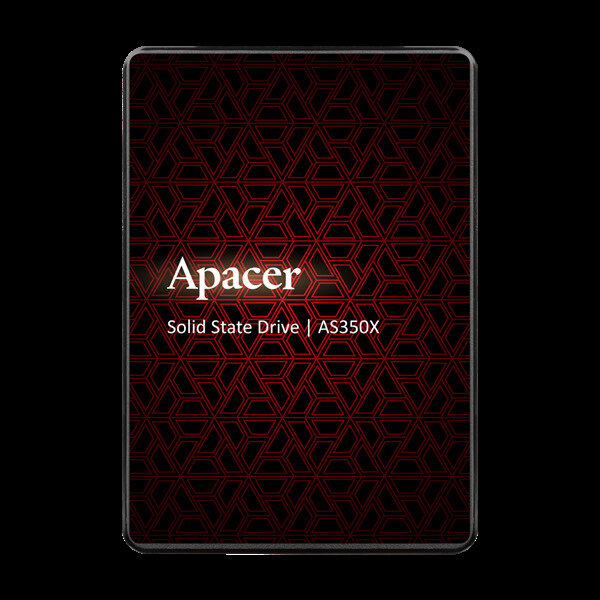 Apacer

Solid State Drive | AS350X